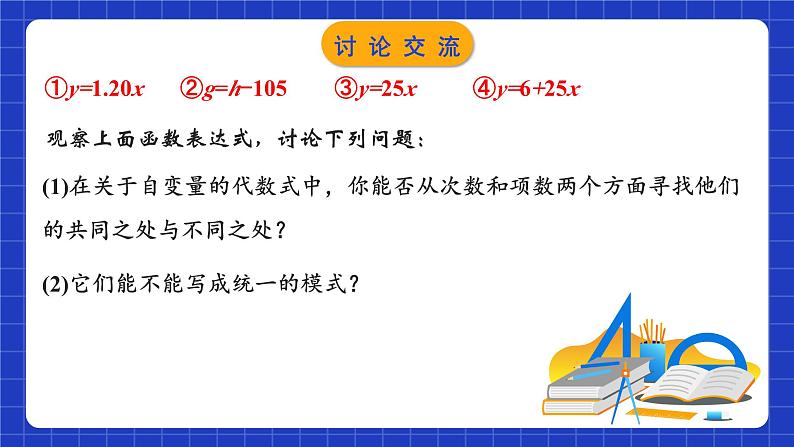 讨论交流

①$y=1.20x$ ②$g=h-105$ ③$y=25x$ ④$y=6+25x$

观察上面函数表达式，讨论下列问题：

(1)在关于自变量的代数式中，你能否从次数和项数两个方面寻找他们的共同之处与不同之处？

(2)它们能不能写成统一的模式？